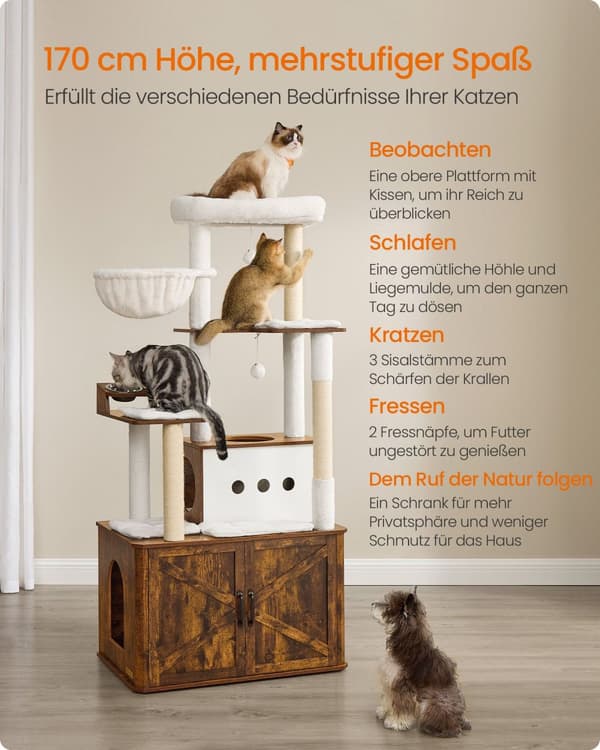 170 cm Höhe, mehrstufiger Spaß

Erfüllt die verschiedenen Bedürfnisse Ihrer Katzen

Beobachten

Eine obere Plattform mit Kissen, um ihr Reich zu überblicken

Schlafen

Eine gemütliche Höhle und Liegemulde, um den ganzen Tag zu dösen

Kratzen

3 Sisalstämme zum Schärfen der Krallen

Fressen

2 Fressnäpfe, um Futter ungestört zu genießen

Dem Ruf der Natur folgen

Ein Schrank für mehr Privatsphäre und weniger Schmutz für das Haus